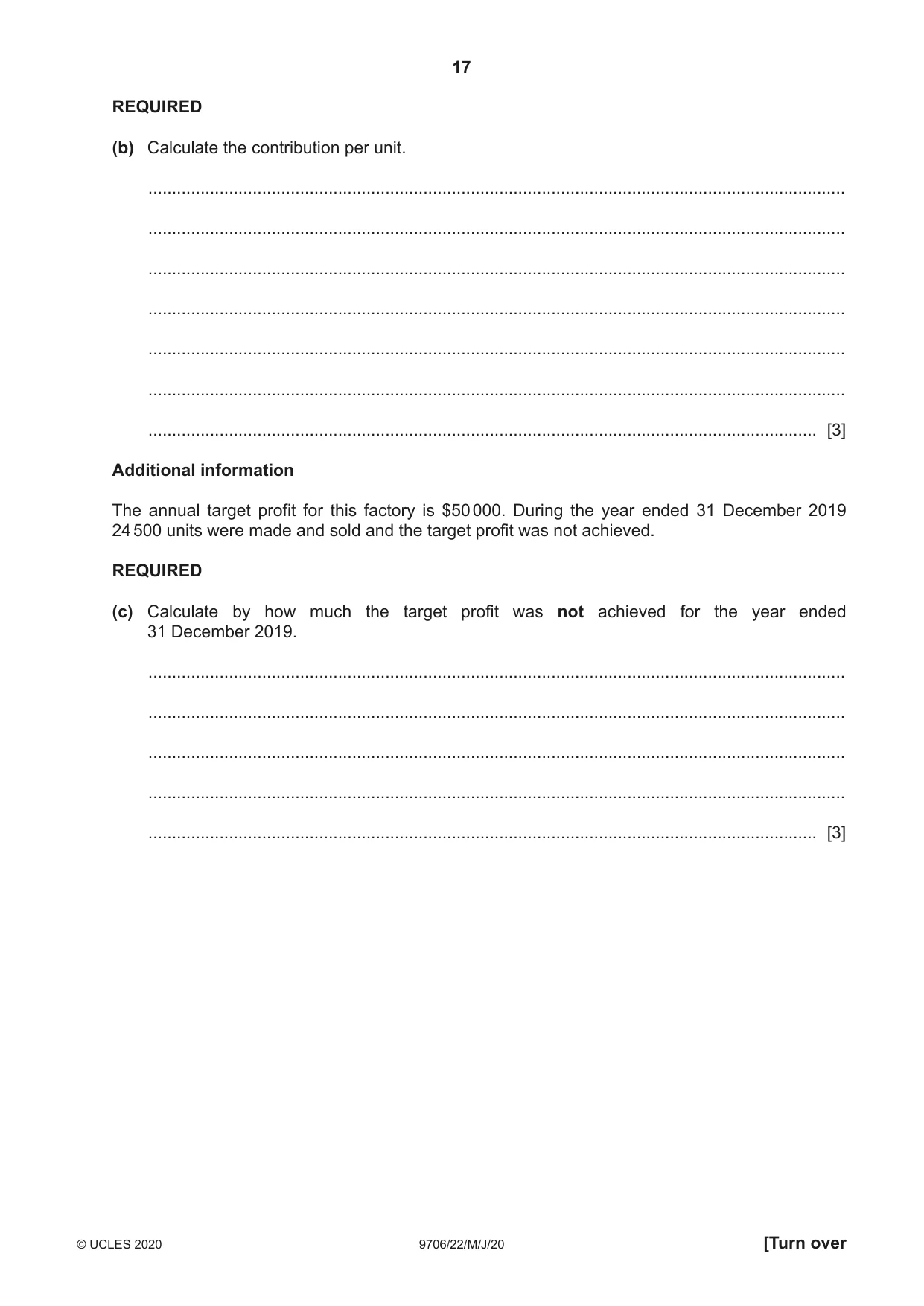 17

REQUIRED

(b) Calculate the contribution per unit.

____

____

____

____

____

____

____ [3]

Additional information

The annual target profit for this factory is $50 000. During the year ended 31 December 2019 24 500 units were made and sold and the target profit was not achieved.

REQUIRED

(c) Calculate by how much the target profit was not achieved for the year ended 31 December 2019.

____

____

____

____

____ [3]

© UCLES 2020 9706/22/M/J/20 [Turn over